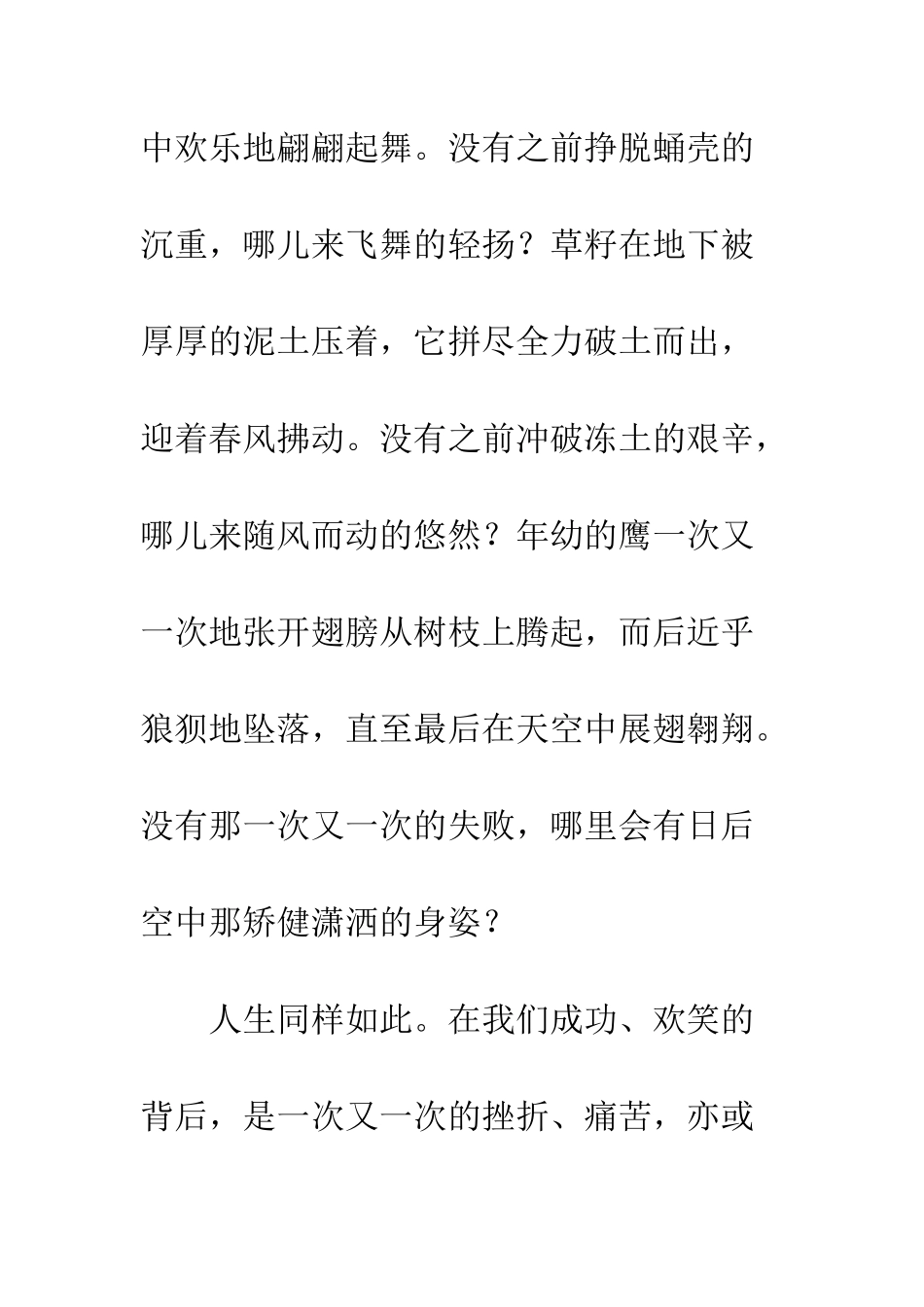 中欢乐地翩翩起舞。没有之前挣脱蛹壳的沉重，哪儿来飞舞的轻扬？草籽在地下被厚厚的泥土压着，它拼尽全力破土而出，迎着春风拂动。没有之前冲破冻土的艰辛，哪儿来随风而动的悠然？年幼的鹰一次又一次地张开翅膀从树枝上腾起，而后近乎狼狈地坠落，直至最后在天空中展翅翱翔。没有那一次又一次的失败，哪里会有日后空中那矫健潇洒的身姿？

人生同样如此。在我们成功、欢笑的背后，是一次又一次的挫折、痛苦，亦或